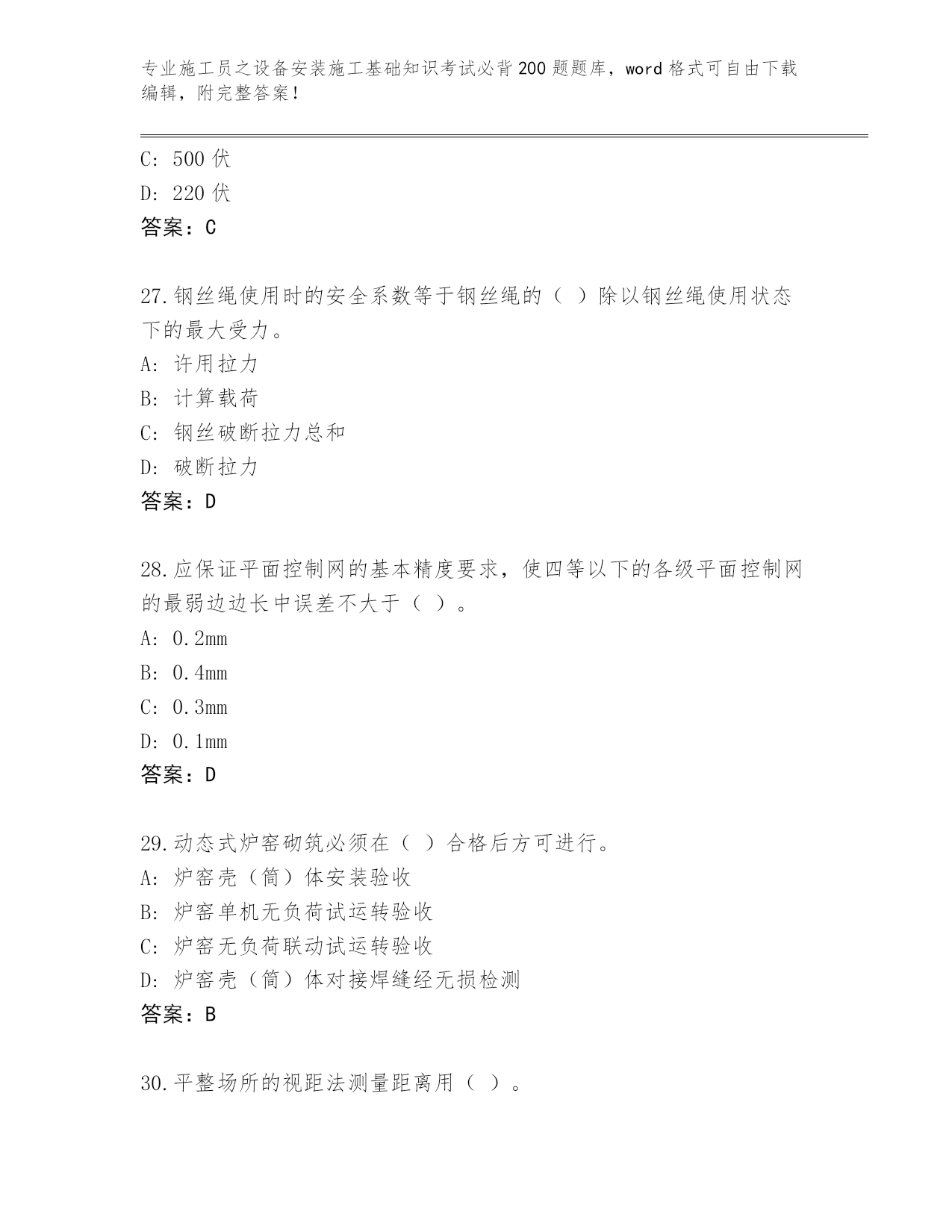 专业施工员之设备安装施工基础知识考试必背200题题库，word格式可自由下载编辑，附完整答案！

C: 500伏

D: 220伏

答案：C

27.钢丝绳使用时的安全系数等于钢丝绳的（ ）除以钢丝绳使用状态下的最大受力。

A: 许用拉力

B: 计算载荷

C: 钢丝破断拉力总和

D: 破断拉力

答案：D

28.应保证平面控制网的基本精度要求，使四等以下的各级平面控制网的最弱边边长中误差不大于（ ）。

A: 0.2mm

B: 0.4mm

C: 0.3mm

D: 0.1mm

答案：D

29.动态式炉窑砌筑必须在（ ）合格后方可进行。

A: 炉窑壳（筒）体安装验收

B: 炉窑单机无负荷试运转验收

C: 炉窑无负荷联动试运转验收

D: 炉窑壳（筒）体对接焊缝经无损检测

答案：B

30.平整场所的视距法测量距离用（ ）。